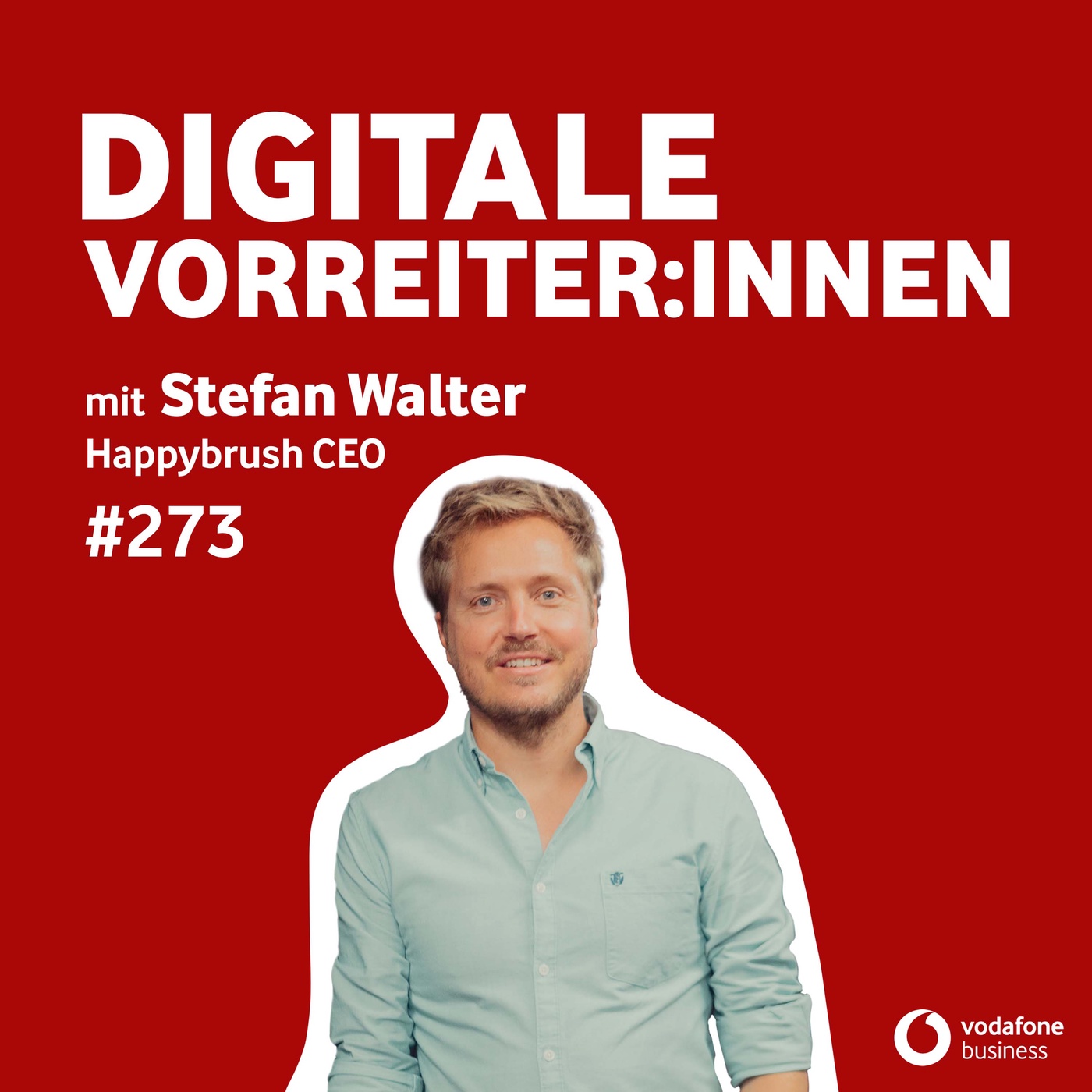 DIGITALE
VORREITER:INNEN

mit Stefan Walter
Happybrush CEO
#273

vodafone
business